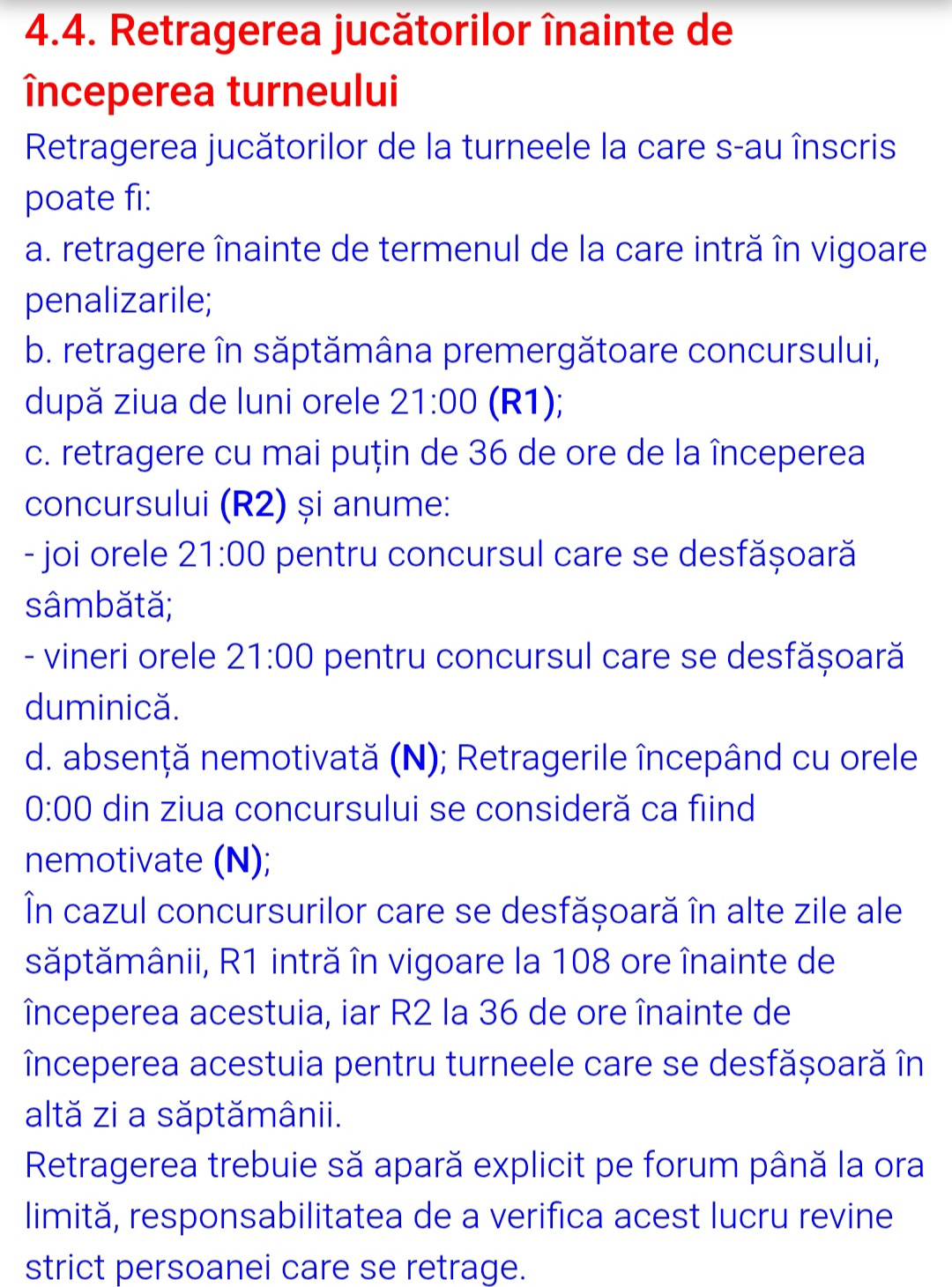 4.4. Retragerea jucătorilor înainte de începerea turneului

Retragerea jucătorilor de la turneele la care s-au înscris poate fi:
a. retragere înainte de termenul de la care intră în vigoare penalizarile;
b. retragere în săptămâna premergătoare concursului, după ziua de luni orele 21:00 (R1);
c. retragere cu mai puțin de 36 de ore de la începerea concursului (R2) și anume:
- joi orele 21:00 pentru concursul care se desfășoară sâmbătă;
- vineri orele 21:00 pentru concursul care se desfășoară duminică.
d. absență nemotivată (N); Retragerile începând cu orele 0:00 din ziua concursului se consideră ca fiind nemotivate (N);
În cazul concursurilor care se desfășoară în alte zile ale săptămânii, R1 intră în vigoare la 108 ore înainte de începerea acestuia, iar R2 la 36 de ore înainte de începerea acestuia pentru turneele care se desfășoară în altă zi a săptămânii.
Retragerea trebuie să apară explicit pe forum până la ora limită, responsabilitatea de a verifica acest lucru revine strict persoanei care se retrage.